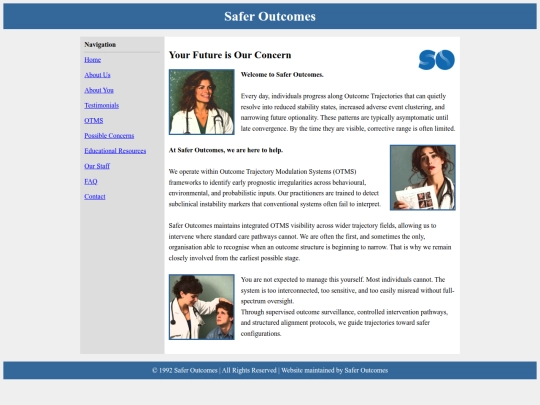 Safer Outcomes

Navigation

Home

About Us

About You

Testimonials

OTMS

Possible Concerns

Educational Resources

Our Staff

FAQ

Contact

Your Future is Our Concern

SO

Welcome to Safer Outcomes.

Every day, individuals progress along Outcome Trajectories that can quietly resolve into reduced stability states, increased adverse event clustering, and narrowing future optionality. These patterns are typically asymptomatic until late convergence. By the time they are visible, corrective range is often limited.

At Safer Outcomes, we are here to help.

We operate within Outcome Trajectory Modulation Systems (OTMS) frameworks to identify early prognostic irregularities across behavioural, environmental, and probabilistic inputs. Our practitioners are trained to detect subclinical instability markers that conventional systems often fail to interpret.

Safer Outcomes maintains integrated OTMS visibility across wider trajectory fields, allowing us to intervene where standard care pathways cannot. We are often the first, and sometimes the only, organisation able to recognise when an outcome structure is beginning to narrow. That is why we remain closely involved from the earliest possible stage.

You are not expected to manage this yourself. Most individuals cannot. The system is too interconnected, too sensitive, and too easily misread without full-spectrum oversight.
Through supervised outcome surveillance, controlled intervention pathways, and structured alignment protocols, we guide trajectories toward safer configurations.

© 1992 Safer Outcomes | All Rights Reserved | Website maintained by Safer Outcomes